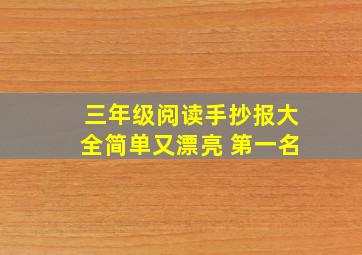 三年级阅读手抄报大全简单又漂亮 第一名